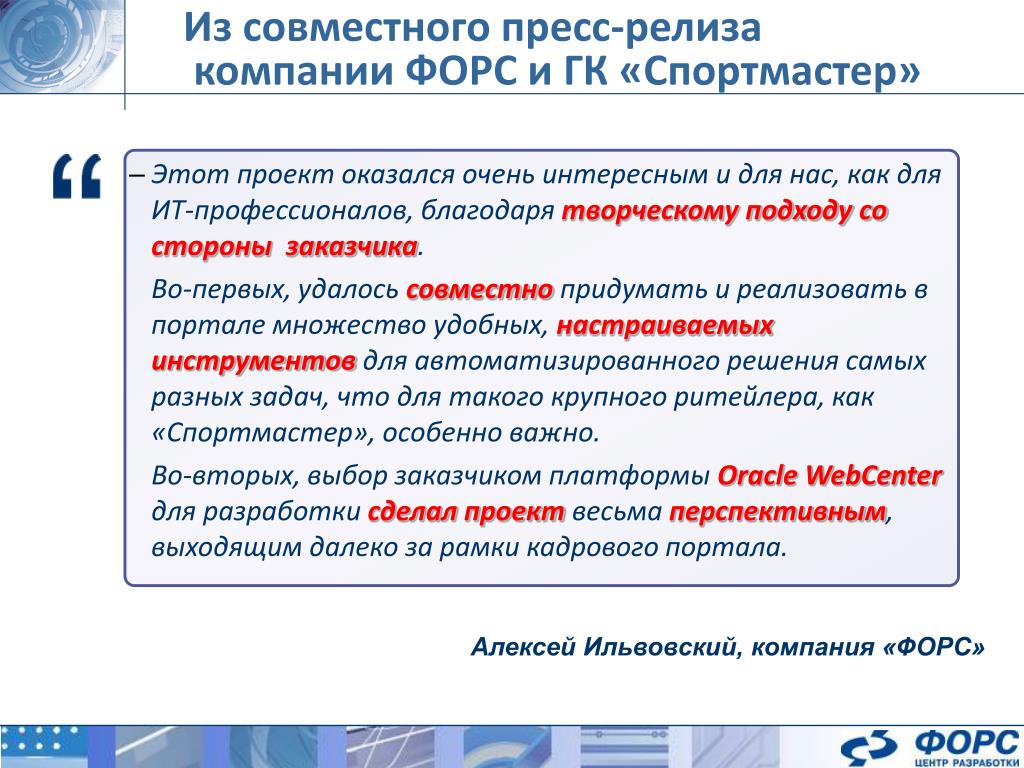 Из совместного пресс-релиза компании ФОРС и ГК «Спортмастер»

“

– Этот проект оказался очень интересным и для нас, как для ИТ-профессионалов, благодаря творческому подходу со стороны заказчика.

Во-первых, удалось совместно придумать и реализовать в портале множество удобных, настраиваемых инструментов для автоматизированного решения самых разных задач, что для такого крупного ритейлера, как «Спортмастер», особенно важно.

Во-вторых, выбор заказчиком платформы Oracle WebCenter для разработки сделал проект весьма перспективным, выходящим далеко за рамки кадрового портала.

Алексей Ильвовский, компания «ФОРС»

ФОРС
ЦЕНТР РАЗРАБОТКИ